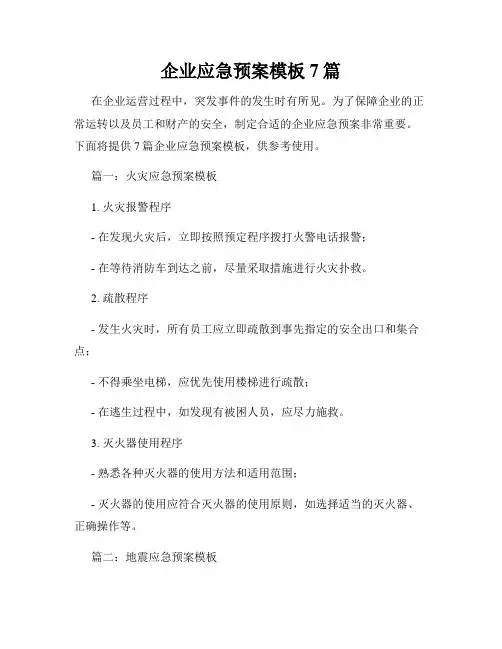 企业应急预案模板 7 篇

在企业运营过程中，突发事件的发生时有所见。为了保障企业的正常运转以及员工和财产的安全，制定合适的企业应急预案非常重要。下面将提供 7 篇企业应急预案模板，供参考使用。

篇一：火灾应急预案模板

1. 火灾报警程序

- 在发现火灾后，立即按照预定程序拨打火警电话报警；

- 在等待消防车到达之前，尽量采取措施进行火灾扑救。

2. 疏散程序

- 发生火灾时，所有员工应立即疏散到事先指定的安全出口和集合点；

- 不得乘坐电梯，应优先使用楼梯进行疏散；

- 在逃生过程中，如发现有被困人员，应尽力施救。

3. 灭火器使用程序

- 熟悉各种灭火器的使用方法和适用范围；

- 灭火器的使用应符合灭火器的使用原则，如选择适当的灭火器、正确操作等。

篇二：地震应急预案模板